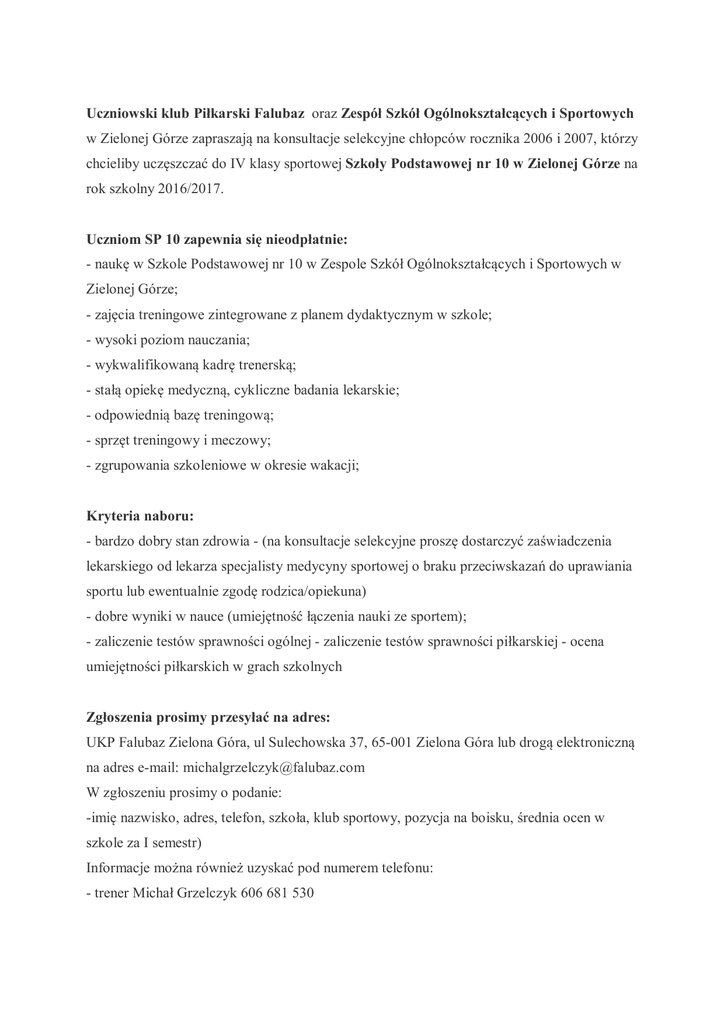 Uczniowski klub Piłkarski Falubaz oraz Zespół Szkół Ogólnokształcących i Sportowych w Zielonej Górze zapraszają na konsultacje selekcyjne chłopców rocznika 2006 i 2007, którzy chcieliby uczęszczać do IV klasy sportowej Szkoły Podstawowej nr 10 w Zielonej Górze na rok szkolny 2016/2017.

Uczniom SP 10 zapewnia się nieodpłatnie:
- naukę w Szkole Podstawowej nr 10 w Zespole Szkół Ogólnokształcących i Sportowych w Zielonej Górze;
- zajęcia treningowe zintegrowane z planem dydaktycznym w szkole;
- wysoki poziom nauczania;
- wykwalifikowaną kadrę trenerską;
- stałą opiekę medyczną, cykliczne badania lekarskie;
- odpowiednią bazę treningową;
- sprzęt treningowy i meczowy;
- zgrupowania szkoleniowe w okresie wakacji;

Kryteria naboru:
- bardzo dobry stan zdrowia - (na konsultacje selekcyjne proszę dostarczyć zaświadczenia lekarskiego od lekarza specjalisty medycyny sportowej o braku przeciwskazań do uprawiania sportu lub ewentualnie zgodę rodzica/opiekuna)
- dobre wyniki w nauce (umiejętność łączenia nauki ze sportem);
- zaliczenie testów sprawności ogólnej - zaliczenie testów sprawności piłkarskiej - ocena umiejętności piłkarskich w grach szkolnych

Zgłoszenia prosimy przesyłać na adres:
UKP Falubaz Zielona Góra, ul Sulechowska 37, 65-001 Zielona Góra lub drogą elektroniczną na adres e-mail: michalgrzelczyk@falubaz.com
W zgłoszeniu prosimy o podanie:
-imię nazwisko, adres, telefon, szkoła, klub sportowy, pozycja na boisku, średnia ocen w szkole za I semestr)
Informacje można również uzyskać pod numerem telefonu:
- trener Michał Grzelczyk 606 681 530